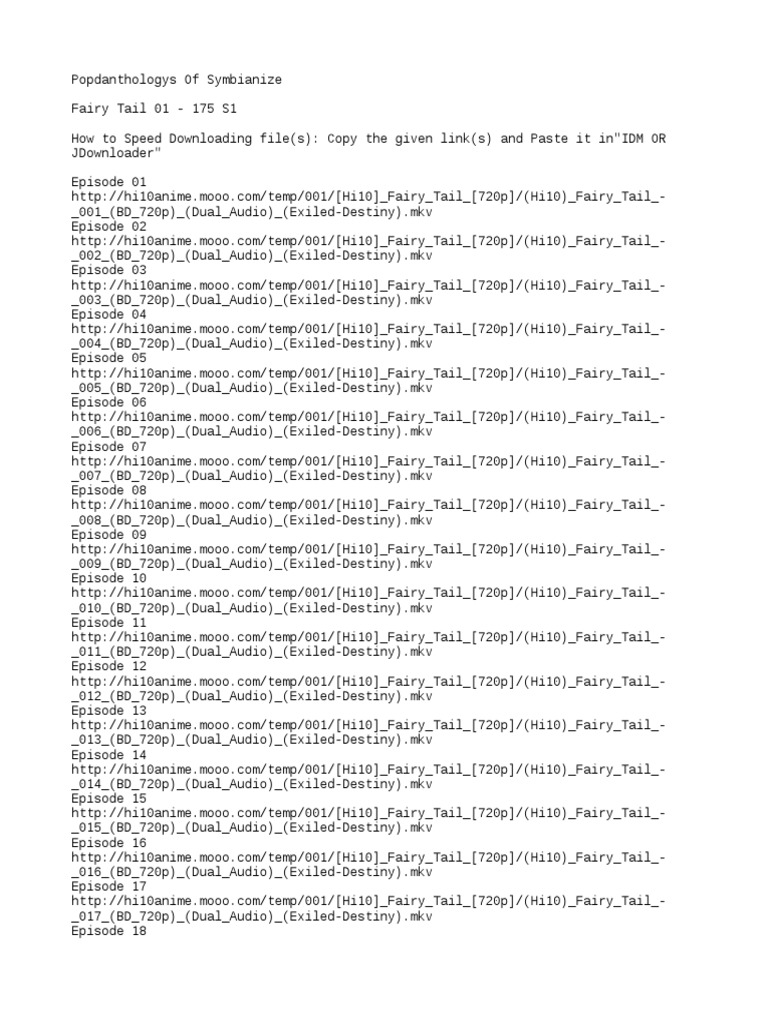 Popdanthologys Of Symbianize

Fairy Tail 01 - 175 S1

How to Speed Downloading file(s): Copy the given link(s) and Paste it in"IDM OR JDownloader"

Episode 01
http://hi10anime.mooo.com/temp/001/[Hi10]_Fairy_Tail_[720p]/(Hi10)_Fairy_Tail_-_001_(BD_720p)_(Dual_Audio)_(Exiled-Destiny).mkv
Episode 02
http://hi10anime.mooo.com/temp/001/[Hi10]_Fairy_Tail_[720p]/(Hi10)_Fairy_Tail_-_002_(BD_720p)_(Dual_Audio)_(Exiled-Destiny).mkv
Episode 03
http://hi10anime.mooo.com/temp/001/[Hi10]_Fairy_Tail_[720p]/(Hi10)_Fairy_Tail_-_003_(BD_720p)_(Dual_Audio)_(Exiled-Destiny).mkv
Episode 04
http://hi10anime.mooo.com/temp/001/[Hi10]_Fairy_Tail_[720p]/(Hi10)_Fairy_Tail_-_004_(BD_720p)_(Dual_Audio)_(Exiled-Destiny).mkv
Episode 05
http://hi10anime.mooo.com/temp/001/[Hi10]_Fairy_Tail_[720p]/(Hi10)_Fairy_Tail_-_005_(BD_720p)_(Dual_Audio)_(Exiled-Destiny).mkv
Episode 06
http://hi10anime.mooo.com/temp/001/[Hi10]_Fairy_Tail_[720p]/(Hi10)_Fairy_Tail_-_006_(BD_720p)_(Dual_Audio)_(Exiled-Destiny).mkv
Episode 07
http://hi10anime.mooo.com/temp/001/[Hi10]_Fairy_Tail_[720p]/(Hi10)_Fairy_Tail_-_007_(BD_720p)_(Dual_Audio)_(Exiled-Destiny).mkv
Episode 08
http://hi10anime.mooo.com/temp/001/[Hi10]_Fairy_Tail_[720p]/(Hi10)_Fairy_Tail_-_008_(BD_720p)_(Dual_Audio)_(Exiled-Destiny).mkv
Episode 09
http://hi10anime.mooo.com/temp/001/[Hi10]_Fairy_Tail_[720p]/(Hi10)_Fairy_Tail_-_009_(BD_720p)_(Dual_Audio)_(Exiled-Destiny).mkv
Episode 10
http://hi10anime.mooo.com/temp/001/[Hi10]_Fairy_Tail_[720p]/(Hi10)_Fairy_Tail_-_010_(BD_720p)_(Dual_Audio)_(Exiled-Destiny).mkv
Episode 11
http://hi10anime.mooo.com/temp/001/[Hi10]_Fairy_Tail_[720p]/(Hi10)_Fairy_Tail_-_011_(BD_720p)_(Dual_Audio)_(Exiled-Destiny).mkv
Episode 12
http://hi10anime.mooo.com/temp/001/[Hi10]_Fairy_Tail_[720p]/(Hi10)_Fairy_Tail_-_012_(BD_720p)_(Dual_Audio)_(Exiled-Destiny).mkv
Episode 13
http://hi10anime.mooo.com/temp/001/[Hi10]_Fairy_Tail_[720p]/(Hi10)_Fairy_Tail_-_013_(BD_720p)_(Dual_Audio)_(Exiled-Destiny).mkv
Episode 14
http://hi10anime.mooo.com/temp/001/[Hi10]_Fairy_Tail_[720p]/(Hi10)_Fairy_Tail_-_014_(BD_720p)_(Dual_Audio)_(Exiled-Destiny).mkv
Episode 15
http://hi10anime.mooo.com/temp/001/[Hi10]_Fairy_Tail_[720p]/(Hi10)_Fairy_Tail_-_015_(BD_720p)_(Dual_Audio)_(Exiled-Destiny).mkv
Episode 16
http://hi10anime.mooo.com/temp/001/[Hi10]_Fairy_Tail_[720p]/(Hi10)_Fairy_Tail_-_016_(BD_720p)_(Dual_Audio)_(Exiled-Destiny).mkv
Episode 17
http://hi10anime.mooo.com/temp/001/[Hi10]_Fairy_Tail_[720p]/(Hi10)_Fairy_Tail_-_017_(BD_720p)_(Dual_Audio)_(Exiled-Destiny).mkv
Episode 18